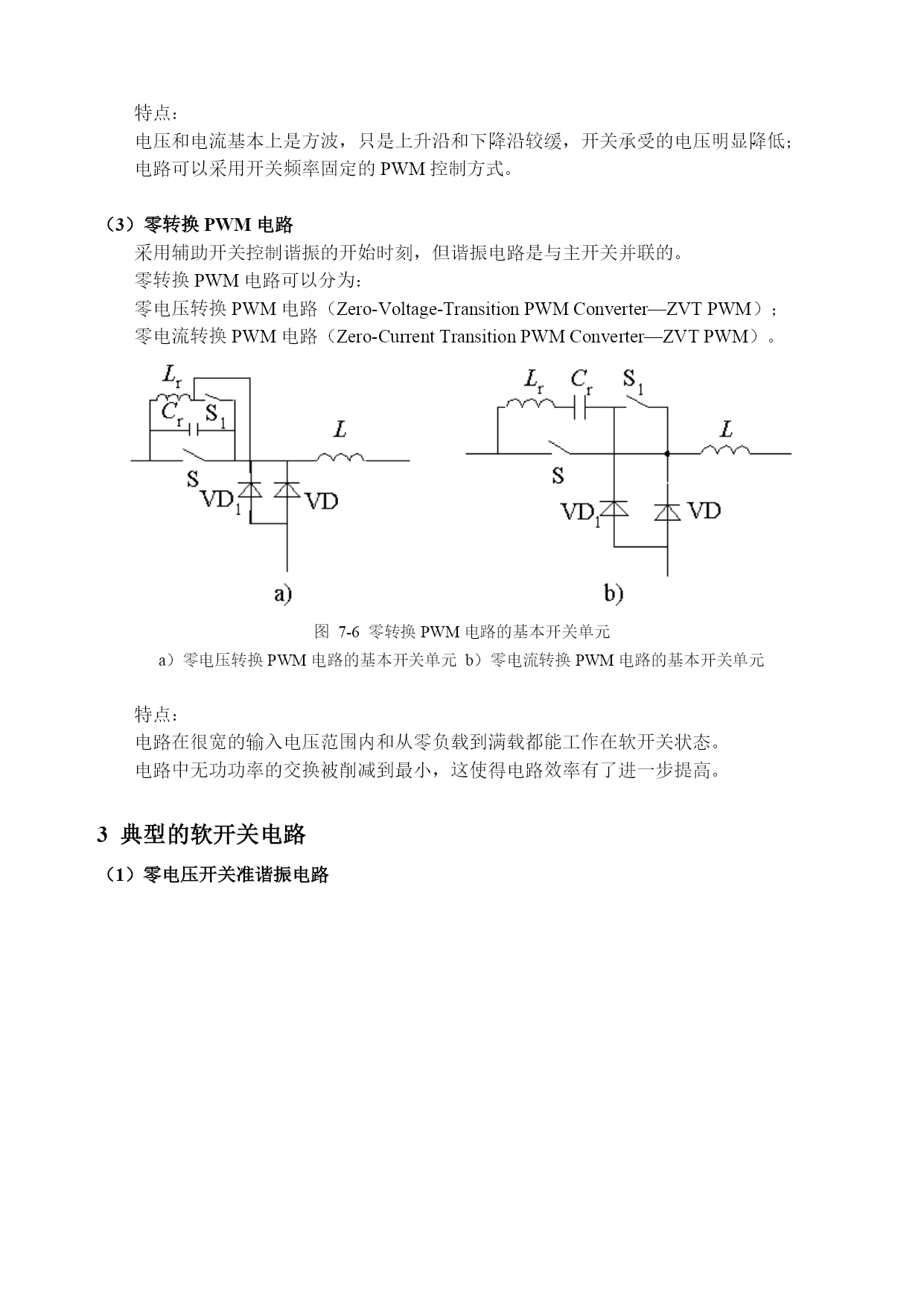 特点：
电压和电流基本上是方波，只是上升沿和下降沿较缓，开关承受的电压明显降低；
电路可以采用开关频率固定的 PWM 控制方式。

（3）零转换 PWM 电路
采用辅助开关控制谐振的开始时刻，但谐振电路是与主开关并联的。
零转换 PWM 电路可以分为：
零电压转换 PWM 电路（Zero-Voltage-Transition PWM Converter—ZVT PWM）；
零电流转换 PWM 电路（Zero-Current Transition PWM Converter—ZVT PWM）。

$L_r$ $C_r$ $S_1$ $L$ S $VD_1$ VD
a)

$L_r$ $C_r$ $S_1$ $L$ S $VD_1$ VD
b)

图 7-6 零转换 PWM 电路的基本开关单元
a）零电压转换 PWM 电路的基本开关单元 b）零电流转换 PWM 电路的基本开关单元

特点：
电路在很宽的输入电压范围内和从零负载到满载都能工作在软开关状态。
电路中无功功率的交换被削减到最小，这使得电路效率有了进一步提高。

3 典型的软开关电路
（1）零电压开关准谐振电路